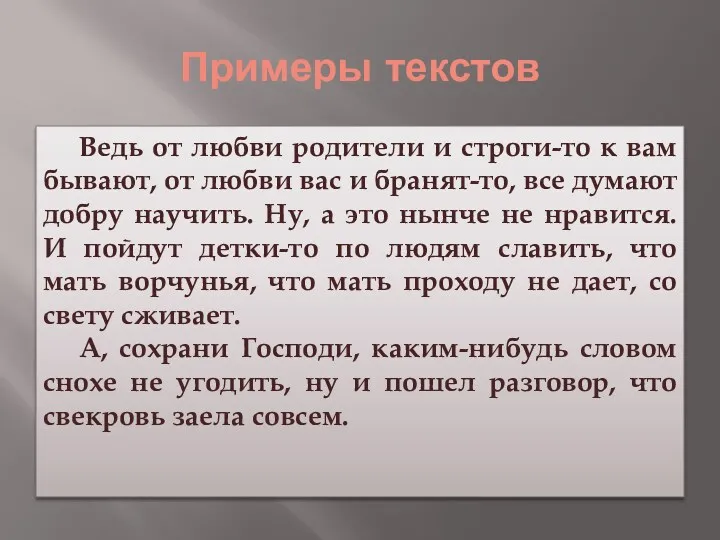 Примеры текстов

Ведь от любви родители и строги-то к вам бывают, от любви вас и бранят-то, все думают добру научить. Ну, а это нынче не нравится. И пойдут детки-то по людям славить, что мать ворчунья, что мать проходу не дает, со свету сживает.

А, сохрани Господи, каким-нибудь словом снохе не угодить, ну и пошел разговор, что свекровь заела совсем.